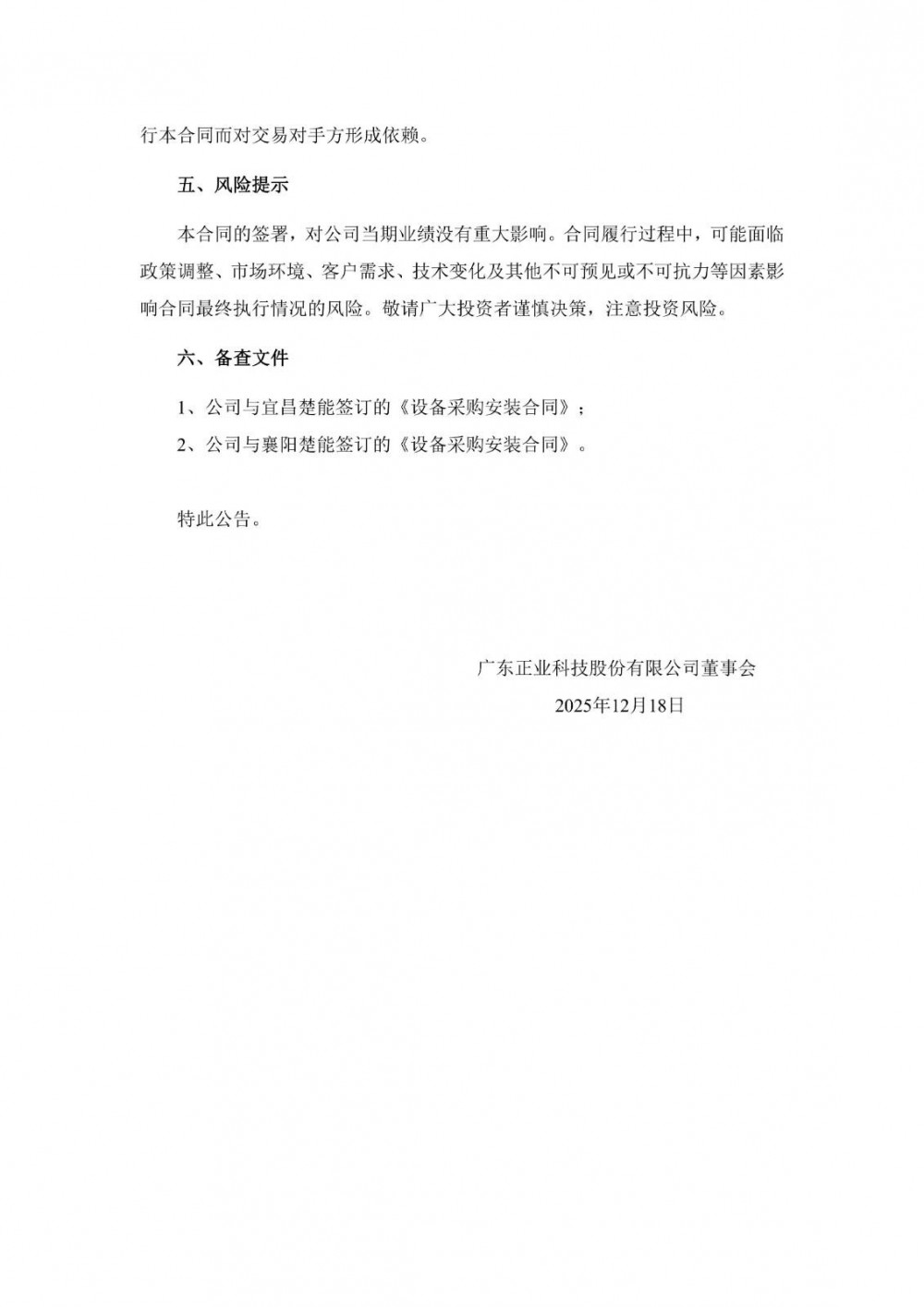 行本合同而对交易对手方形成依赖。

五、风险提示

本合同的签署，对公司当期业绩没有重大影响。合同履行过程中，可能面临政策调整、市场环境、客户需求、技术变化及其他不可预见或不可抗力等因素影响合同最终执行情况的风险。敬请广大投资者谨慎决策，注意投资风险。

六、备查文件

1、公司与宜昌楚能签订的《设备采购安装合同》；

2、公司与襄阳楚能签订的《设备采购安装合同》。

特此公告。

广东正业科技股份有限公司董事会

2025年12月18日